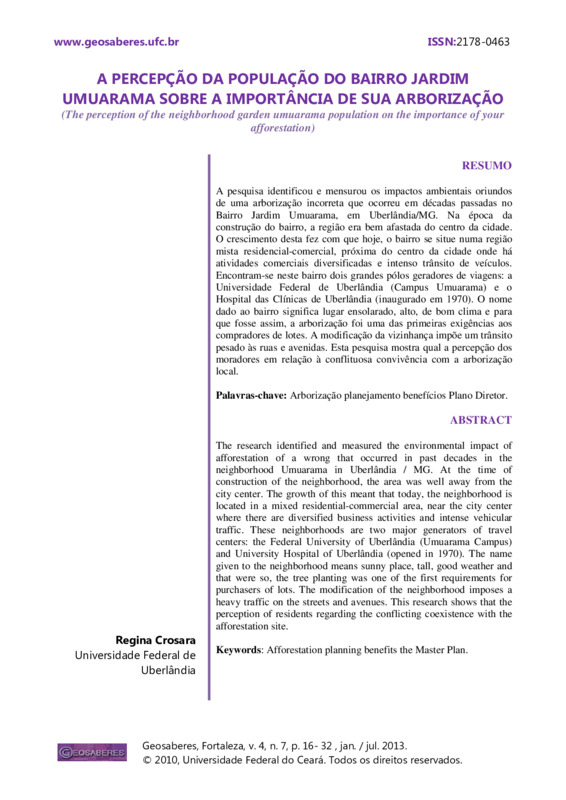 www.geosaberes.ufc.br

ISSN:2178-0463

A PERCEPÇÃO DA POPULAÇÃO DO BAIRRO JARDIM UMUARAMA SOBRE A IMPORTÂNCIA DE SUA ARBORIZAÇÃO

(The perception of the neighborhood garden umuarama population on the importance of your afforestation)

RESUMO

A pesquisa identificou e mensurou os impactos ambientais oriundos de uma arborização incorreta que ocorreu em décadas passadas no Bairro Jardim Umuarama, em Uberlândia/MG. Na época da construção do bairro, a região era bem afastada do centro da cidade. O crescimento desta fez com que hoje, o bairro se situe numa região mista residencial-comercial, próxima do centro da cidade onde há atividades comerciais diversificadas e intenso trânsito de veículos. Encontram-se neste bairro dois grandes pólos geradores de viagens: a Universidade Federal de Uberlândia (Campus Umuarama) e o Hospital das Clínicas de Uberlândia (inaugurado em 1970). O nome dado ao bairro significa lugar ensolarado, alto, de bom clima e para que fosse assim, a arborização foi uma das primeiras exigências aos compradores de lotes. A modificação da vizinhança impõe um trânsito pesado às ruas e avenidas. Esta pesquisa mostra qual a percepção dos moradores em relação à conflituosa convivência com a arborização local.

Palavras-chave: Arborização planejamento benefícios Plano Diretor.

ABSTRACT

The research identified and measured the environmental impact of afforestation of a wrong that occurred in past decades in the neighborhood Umuarama in Uberlândia / MG. At the time of construction of the neighborhood, the area was well away from the city center. The growth of this meant that today, the neighborhood is located in a mixed residential-commercial area, near the city center where there are diversified business activities and intense vehicular traffic. These neighborhoods are two major generators of travel centers: the Federal University of Uberlândia (Umuarama Campus) and University Hospital of Uberlândia (opened in 1970). The name given to the neighborhood means sunny place, tall, good weather and that were so, the tree planting was one of the first requirements for purchasers of lots. The modification of the neighborhood imposes a heavy traffic on the streets and avenues. This research shows that the perception of residents regarding the conflicting coexistence with the afforestation site.

Keywords: Afforestation planning benefits the Master Plan.

Regina Crosara
Universidade Federal de Uberlândia

GEOSABERES

Geosaberes, Fortaleza, v. 4, n. 7, p. 16- 32 , jan. / jul. 2013.
© 2010, Universidade Federal do Ceará. Todos os direitos reservados.